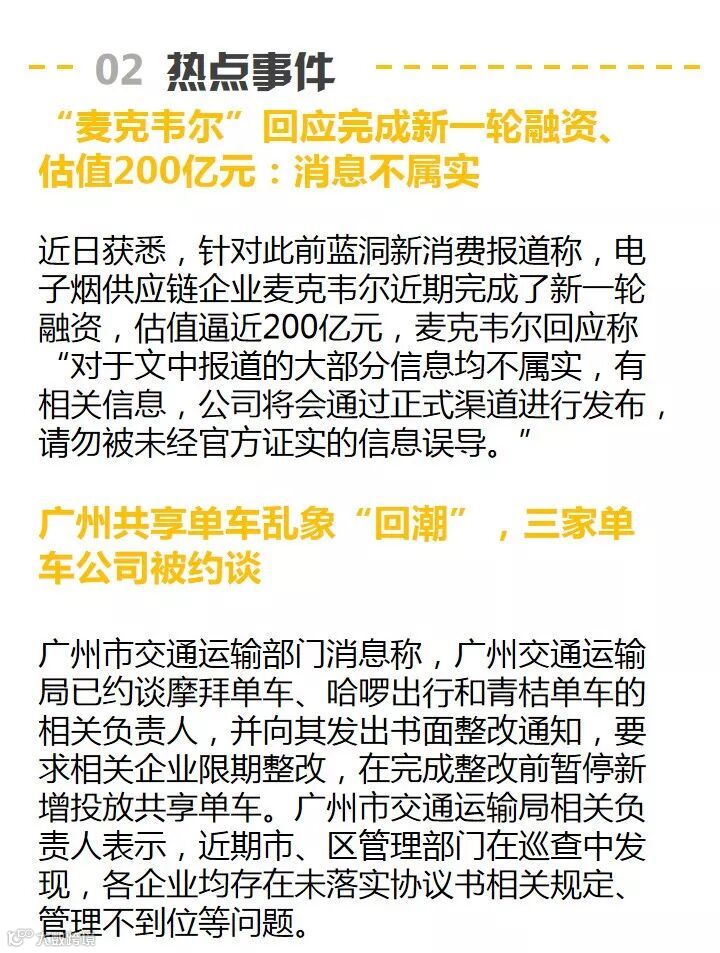 02 热点事件

“麦克韦尔”回应完成新一轮融资、估值200亿元：消息不属实

近日获悉，针对此前蓝洞新消费报道称，电子烟供应链企业麦克韦尔近期完成了新一轮融资，估值逼近200亿元，麦克韦尔回应称“对于文中报道的大部分信息均不属实，有相关信息，公司将会通过正式渠道进行发布，请勿被未经官方证实的信息误导。”

广州共享单车乱象“回潮”，三家单车公司被约谈

广州市交通运输部门消息称，广州交通运输局已约谈摩拜单车、哈啰出行和青桔单车的相关负责人，并向其发出书面整改通知，要求相关企业限期整改，在完成整改前暂停新增投放共享单车。广州市交通运输局相关负责人表示，近期市、区管理部门在巡查中发现，各企业均存在未落实协议书相关规定、管理不到位等问题。